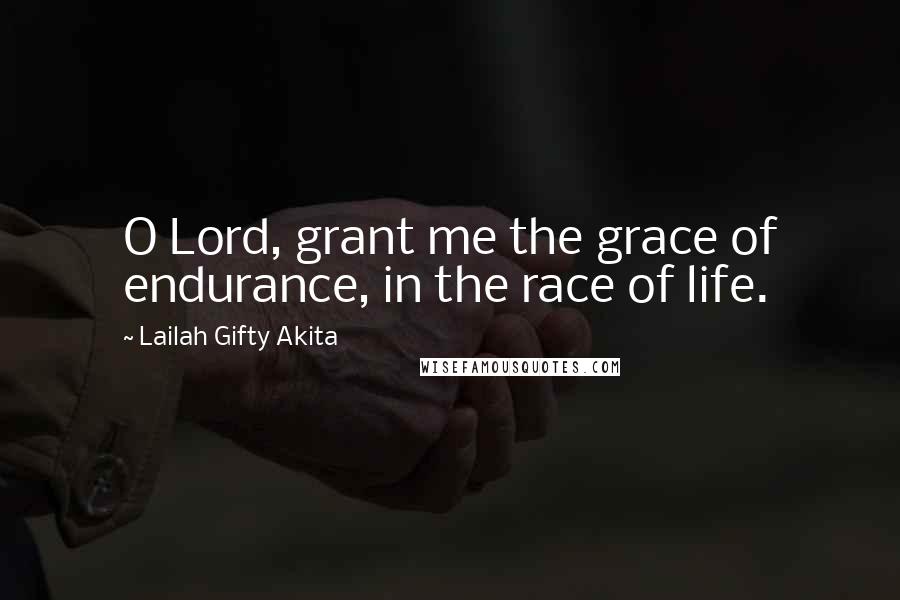 O Lord, grant me the grace of endurance, in the race of life.

~ Lailah Gifty Akita

WISEFAMOUSQUOTES.COM